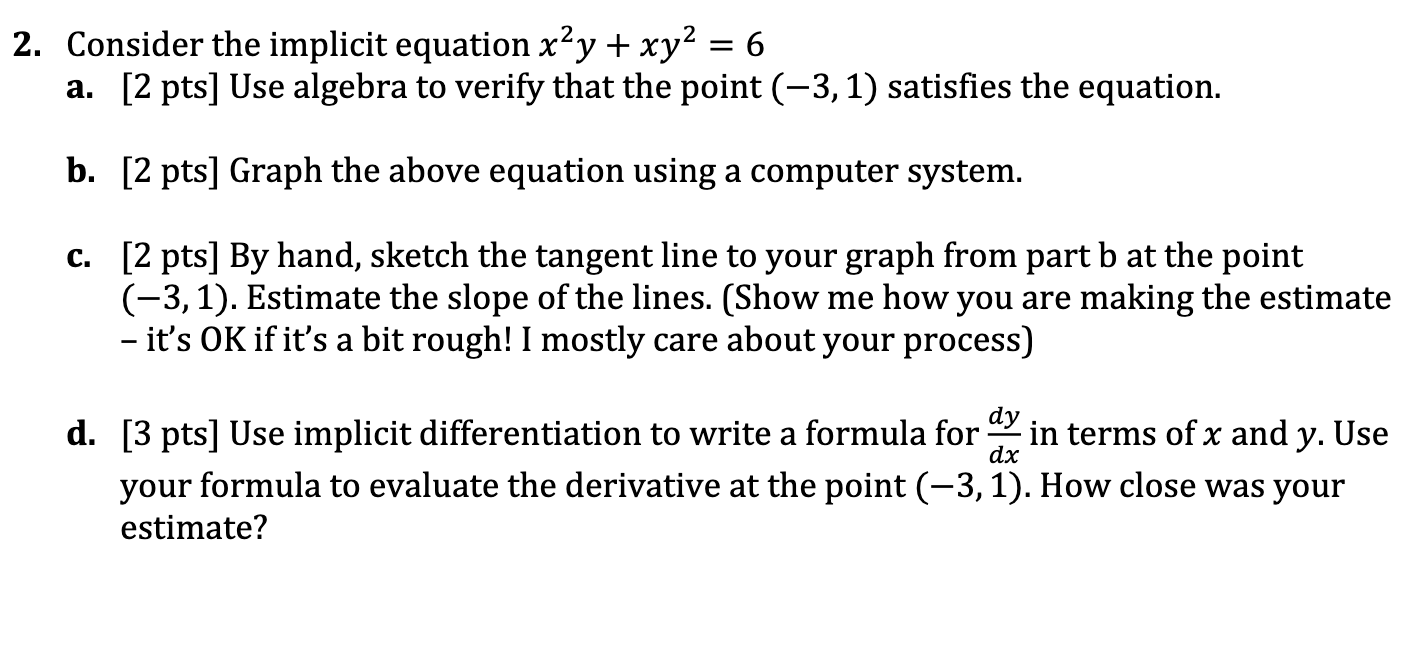 2. Consider the implicit equation $x^2y + xy^2 = 6$

a. [2 pts] Use algebra to verify that the point $(-3, 1)$ satisfies the equation.

b. [2 pts] Graph the above equation using a computer system.

c. [2 pts] By hand, sketch the tangent line to your graph from part b at the point $(-3, 1)$. Estimate the slope of the lines. (Show me how you are making the estimate – it's OK if it's a bit rough! I mostly care about your process)

d. [3 pts] Use implicit differentiation to write a formula for $\frac{dy}{dx}$ in terms of $x$ and $y$. Use your formula to evaluate the derivative at the point $(-3, 1)$. How close was your estimate?